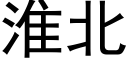 淮北